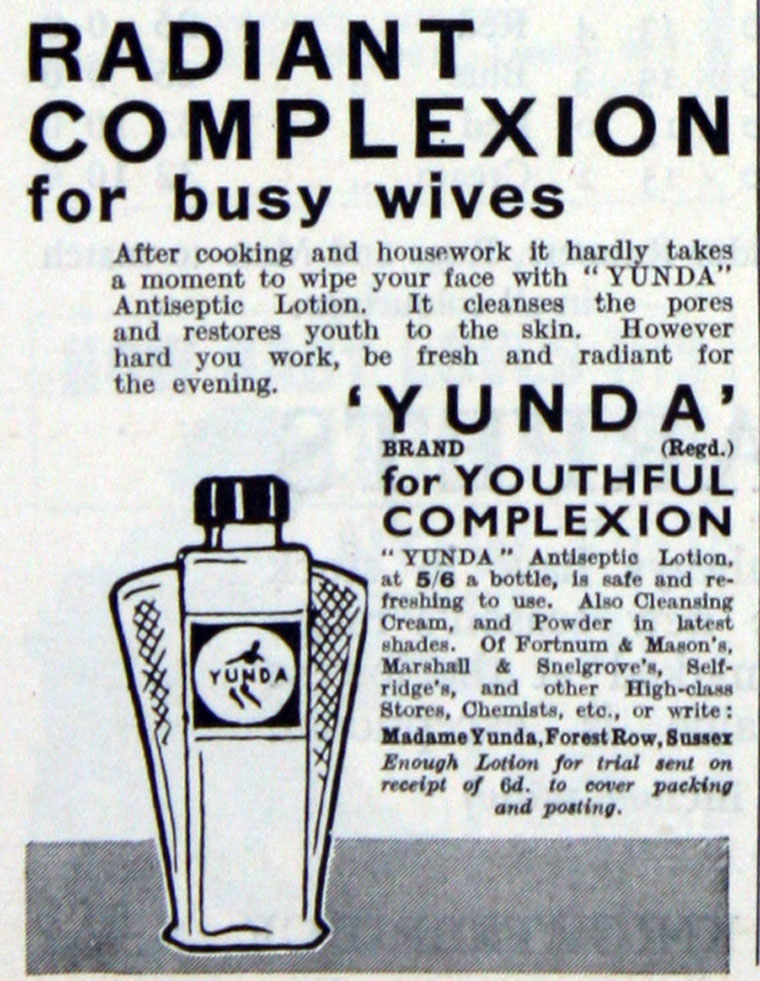 RADIANT COMPLEXION for busy wives

After cooking and housework it hardly takes a moment to wipe your face with "YUNDA" Antiseptic Lotion. It cleanses the pores and restores youth to the skin. However hard you work, be fresh and radiant for the evening.

'YUNDA'
BRAND (Regd.)
for YOUTHFUL COMPLEXION

"YUNDA" Antiseptic Lotion, at 5/6 a bottle, is safe and refreshing to use. Also Cleansing Cream, and Powder in latest shades. Of Fortnum & Mason's, Marshall & Snelgrove's, Selfridge's, and other High-class Stores, Chemists, etc., or write: Madame Yunda, Forest Row, Sussex

Enough Lotion for trial sent on receipt of 6d. to cover packing and posting.

YUNDA